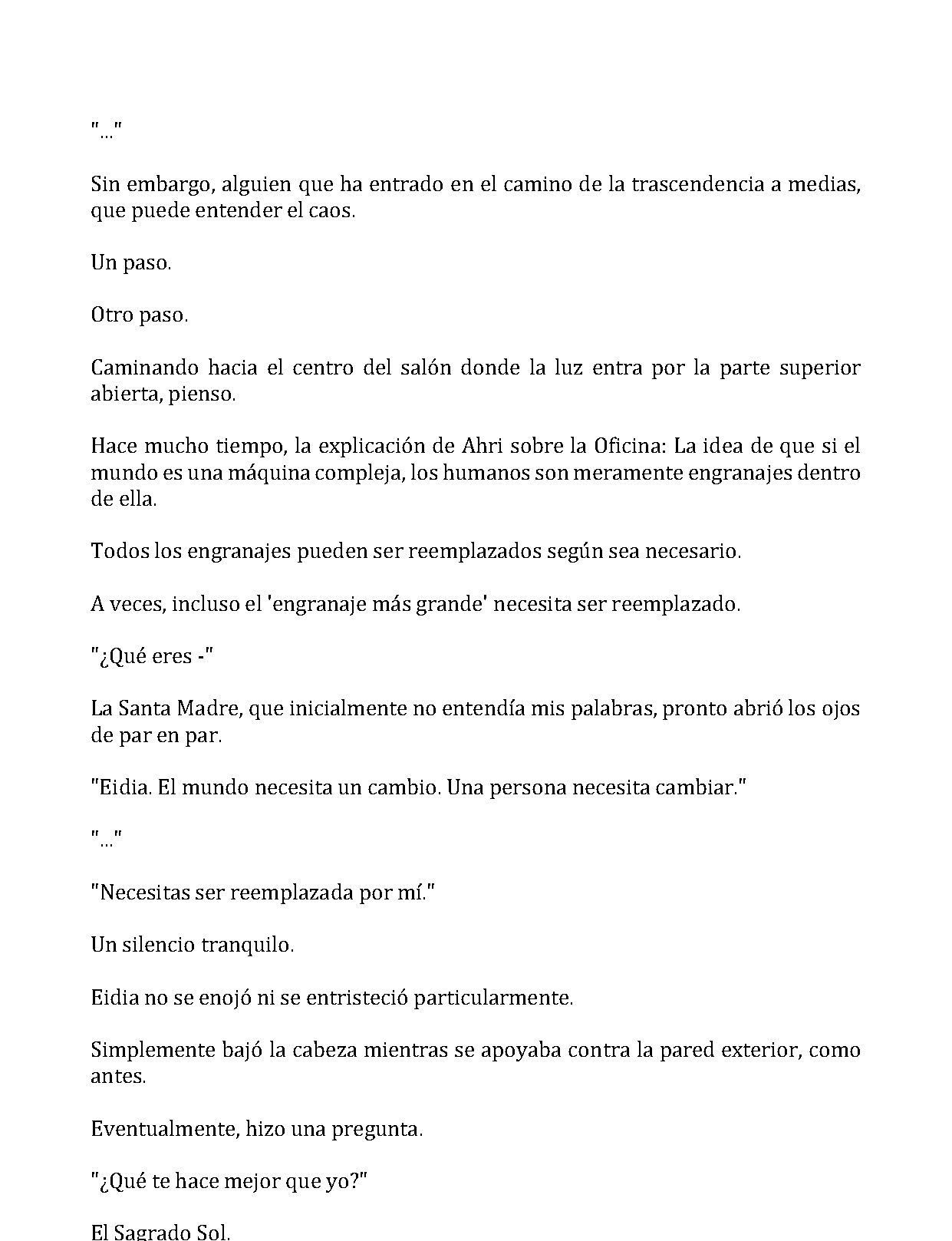 "..."

Sin embargo, alguien que ha entrado en el camino de la trascendencia a medias, que puede entender el caos.

Un paso.

Otro paso.

Caminando hacia el centro del salón donde la luz entra por la parte superior abierta, pienso.

Hace mucho tiempo, la explicación de Ahri sobre la Oficina: La idea de que si el mundo es una máquina compleja, los humanos son meramente engranajes dentro de ella.

Todos los engranajes pueden ser reemplazados según sea necesario.

A veces, incluso el 'engranaje más grande' necesita ser reemplazado.

"¿Qué eres -"

La Santa Madre, que inicialmente no entendía mis palabras, pronto abrió los ojos de par en par.

"Eidia. El mundo necesita un cambio. Una persona necesita cambiar."

"..."

"Necesitas ser reemplazada por mí."

Un silencio tranquilo.

Eidia no se enojó ni se entristeció particularmente.

Simplemente bajó la cabeza mientras se apoyaba contra la pared exterior, como antes.

Eventualmente, hizo una pregunta.

"¿Qué te hace mejor que yo?"

El Sagrado Sol.